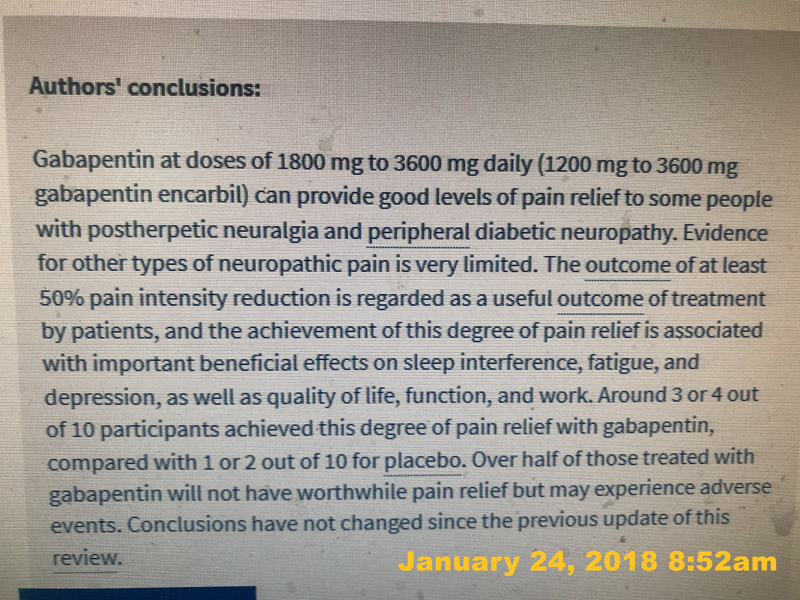 Authors' conclusions:

Gabapentin at doses of 1800 mg to 3600 mg daily (1200 mg to 3600 mg gabapentin encarbil) can provide good levels of pain relief to some people with postherpetic neuralgia and peripheral diabetic neuropathy. Evidence for other types of neuropathic pain is very limited. The outcome of at least 50% pain intensity reduction is regarded as a useful outcome of treatment by patients, and the achievement of this degree of pain relief is associated with important beneficial effects on sleep interference, fatigue, and depression, as well as quality of life, function, and work. Around 3 or 4 out of 10 participants achieved this degree of pain relief with gabapentin, compared with 1 or 2 out of 10 for placebo. Over half of those treated with gabapentin will not have worthwhile pain relief but may experience adverse events. Conclusions have not changed since the previous update of this review.

January 24, 2018 8:52am